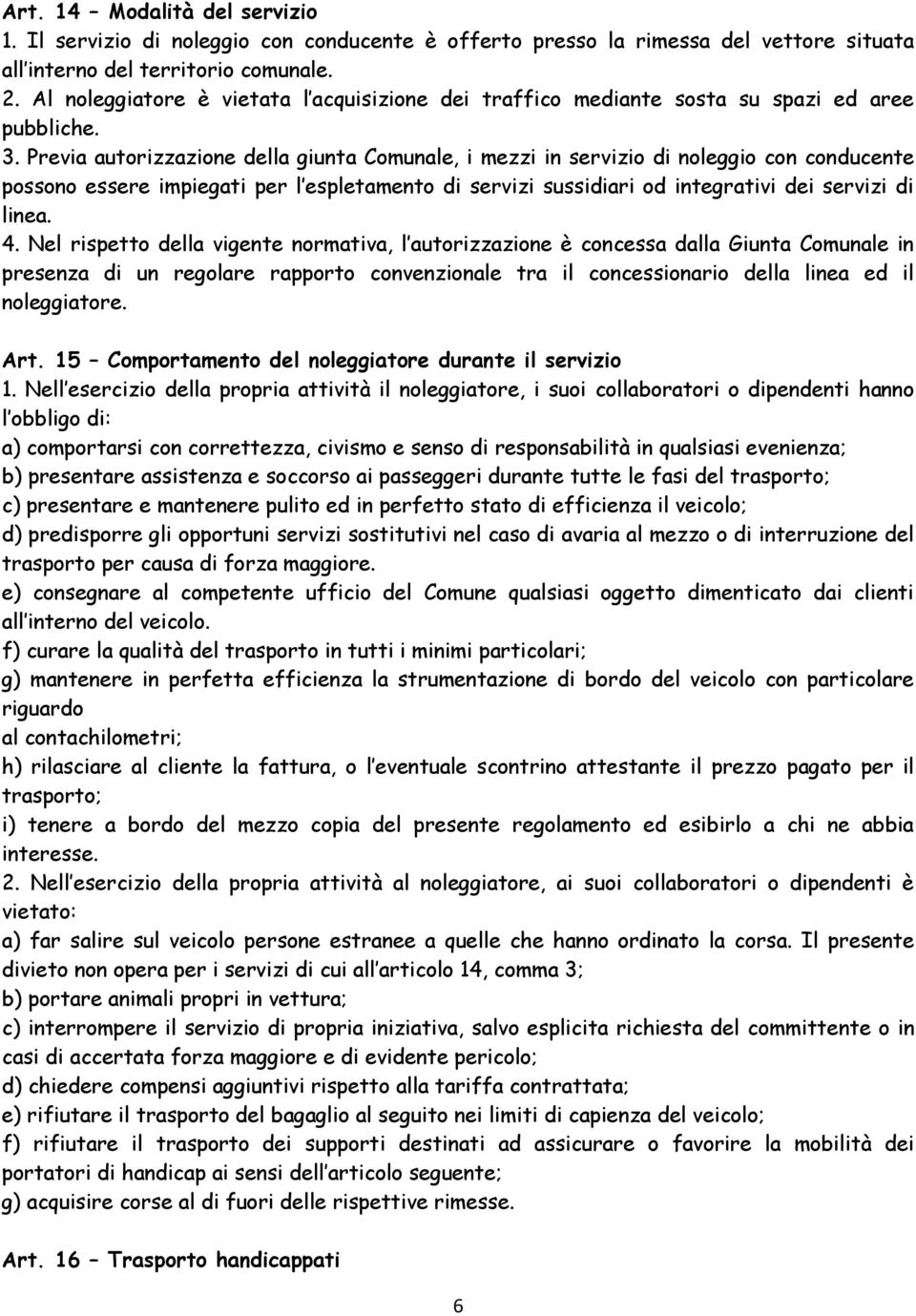 Art. 14 – Modalità del servizio
1. Il servizio di noleggio con conducente è offerto presso la rimessa del vettore situata all'interno del territorio comunale.
2. Al noleggiatore è vietata l'acquisizione dei traffico mediante sosta su spazi ed aree pubbliche.
3. Previa autorizzazione della giunta Comunale, i mezzi in servizio di noleggio con conducente possono essere impiegati per l'espletamento di servizi sussidiari od integrativi dei servizi di linea.
4. Nel rispetto della vigente normativa, l'autorizzazione è concessa dalla Giunta Comunale in presenza di un regolare rapporto convenzionale tra il concessionario della linea ed il noleggiatore.

Art. 15 – Comportamento del noleggiatore durante il servizio
1. Nell'esercizio della propria attività il noleggiatore, i suoi collaboratori o dipendenti hanno l'obbligo di:
a) comportarsi con correttezza, civismo e senso di responsabilità in qualsiasi evenienza;
b) presentare assistenza e soccorso ai passeggeri durante tutte le fasi del trasporto;
c) presentare e mantenere pulito ed in perfetto stato di efficienza il veicolo;
d) predisporre gli opportuni servizi sostitutivi nel caso di avaria al mezzo o di interruzione del trasporto per causa di forza maggiore.
e) consegnare al competente ufficio del Comune qualsiasi oggetto dimenticato dai clienti all'interno del veicolo.
f) curare la qualità del trasporto in tutti i minimi particolari;
g) mantenere in perfetta efficienza la strumentazione di bordo del veicolo con particolare riguardo
al contachilometri;
h) rilasciare al cliente la fattura, o l'eventuale scontrino attestante il prezzo pagato per il trasporto;
i) tenere a bordo del mezzo copia del presente regolamento ed esibirlo a chi ne abbia interesse.
2. Nell'esercizio della propria attività al noleggiatore, ai suoi collaboratori o dipendenti è vietato:
a) far salire sul veicolo persone estranee a quelle che hanno ordinato la corsa. Il presente divieto non opera per i servizi di cui all'articolo 14, comma 3;
b) portare animali propri in vettura;
c) interrompere il servizio di propria iniziativa, salvo esplicita richiesta del committente o in casi di accertata forza maggiore e di evidente pericolo;
d) chiedere compensi aggiuntivi rispetto alla tariffa contrattata;
e) rifiutare il trasporto del bagaglio al seguito nei limiti di capienza del veicolo;
f) rifiutare il trasporto dei supporti destinati ad assicurare o favorire la mobilità dei portatori di handicap ai sensi dell'articolo seguente;
g) acquisire corse al di fuori delle rispettive rimesse.

Art. 16 – Trasporto handicappati

6